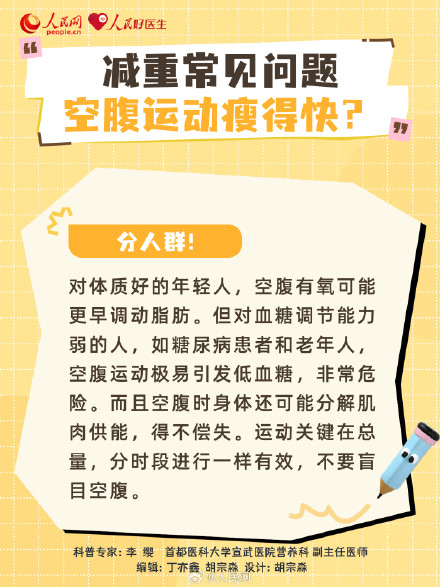 人民网 people.cn 人民好医生

减重常见问题
空腹运动瘦得快？

分人群！

对体质好的年轻人，空腹有氧可能更早调动脂肪。但对血糖调节能力弱的人，如糖尿病患者和老年人，空腹运动极易引发低血糖，非常危险。而且空腹时身体还可能分解肌肉供能，得不偿失。运动关键在总量，分时段进行一样有效，不要盲目空腹。

科普专家：李 缨 首都医科大学宣武医院营养科 副主任医师
编辑：丁亦鑫 胡宗淼 设计：胡宗淼
@人民网